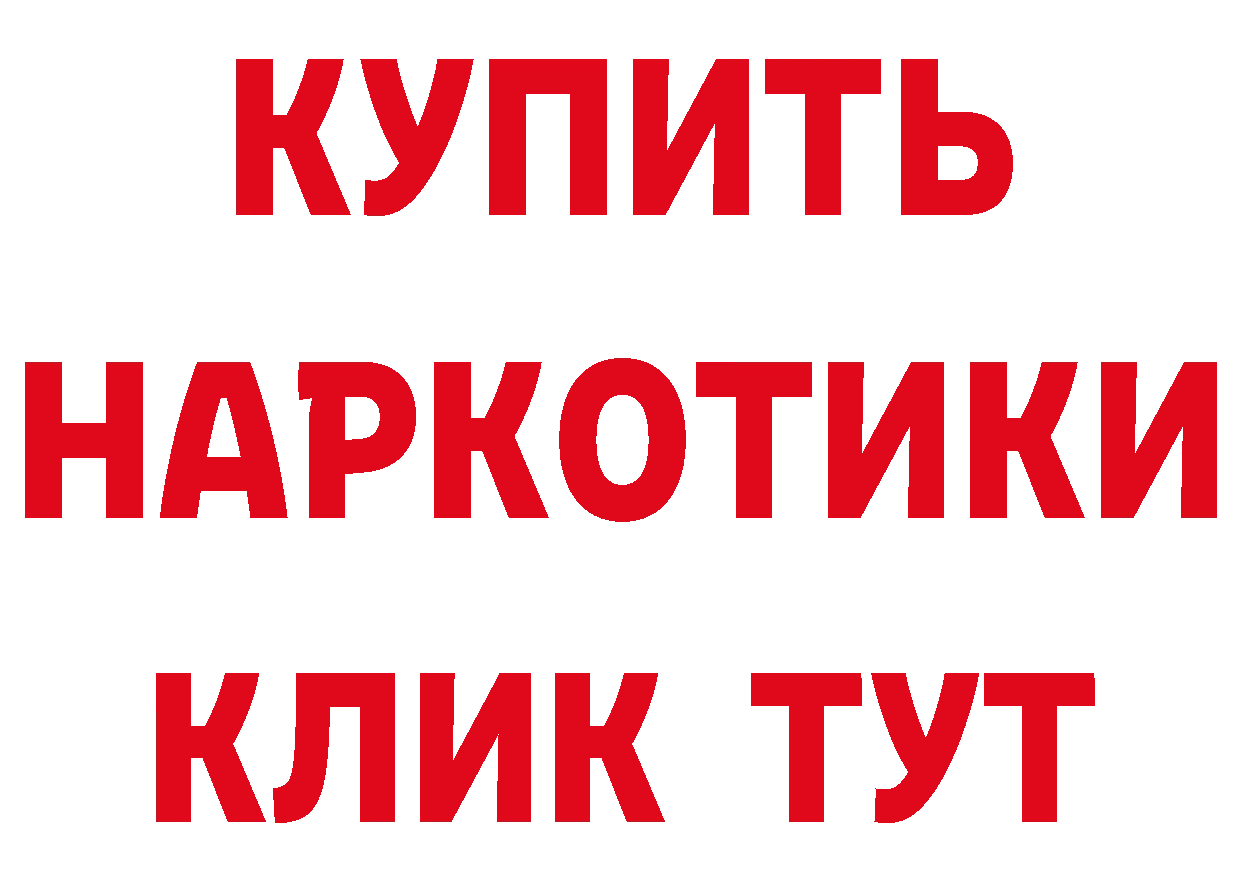 КУПИТЬ НАРКОТИКИ КЛИК ТУТ